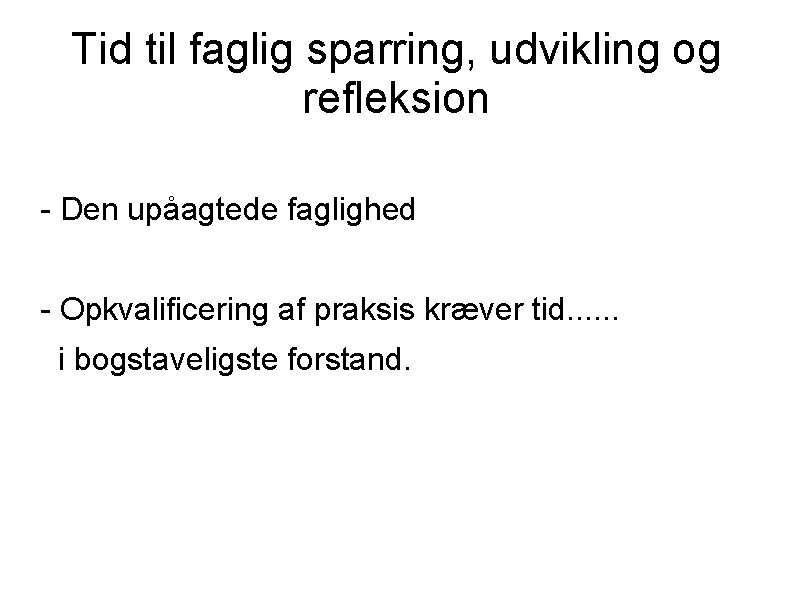 Tid til faglig sparring, udvikling og refleksion

- Den upåagtede faglighed

- Opkvalificering af praksis kræver tid...... i bogstaveligste forstand.